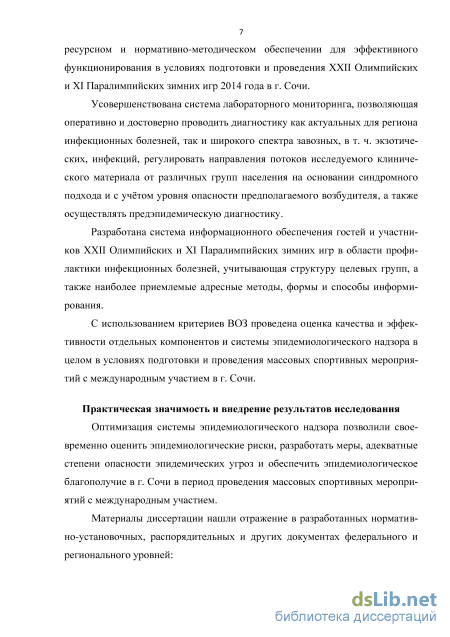 7

ресурсном и нормативно-методическом обеспечении для эффективного функционирования в условиях подготовки и проведения XXII Олимпийских и XI Паралимпийских зимних игр 2014 года в г. Сочи.

Усовершенствована система лабораторного мониторинга, позволяющая оперативно и достоверно проводить диагностику как актуальных для региона инфекционных болезней, так и широкого спектра завозных, в т. ч. экзотических, инфекций, регулировать направления потоков исследуемого клинического материала от различных групп населения на основании синдромного подхода и с учётом уровня опасности предполагаемого возбудителя, а также осуществлять предэпидемическую диагностику.

Разработана система информационного обеспечения гостей и участников XXII Олимпийских и XI Паралимпийских зимних игр в области профилактики инфекционных болезней, учитывающая структуру целевых групп, а также наиболее приемлемые адресные методы, формы и способы информирования.

С использованием критериев ВОЗ проведена оценка качества и эффективности отдельных компонентов и системы эпидемиологического надзора в целом в условиях подготовки и проведения массовых спортивных мероприятий с международным участием в г. Сочи.

Практическая значимость и внедрение результатов исследования

Оптимизация системы эпидемиологического надзора позволили своевременно оценить эпидемиологические риски, разработать меры, адекватные степени опасности эпидемических угроз и обеспечить эпидемиологическое благополучие в г. Сочи в период проведения массовых спортивных мероприятий с международным участием.

Материалы диссертации нашли отражение в разработанных нормативно-установочных, распорядительных и других документах федерального и регионального уровней:

dsLib.net
библиотека диссертаций